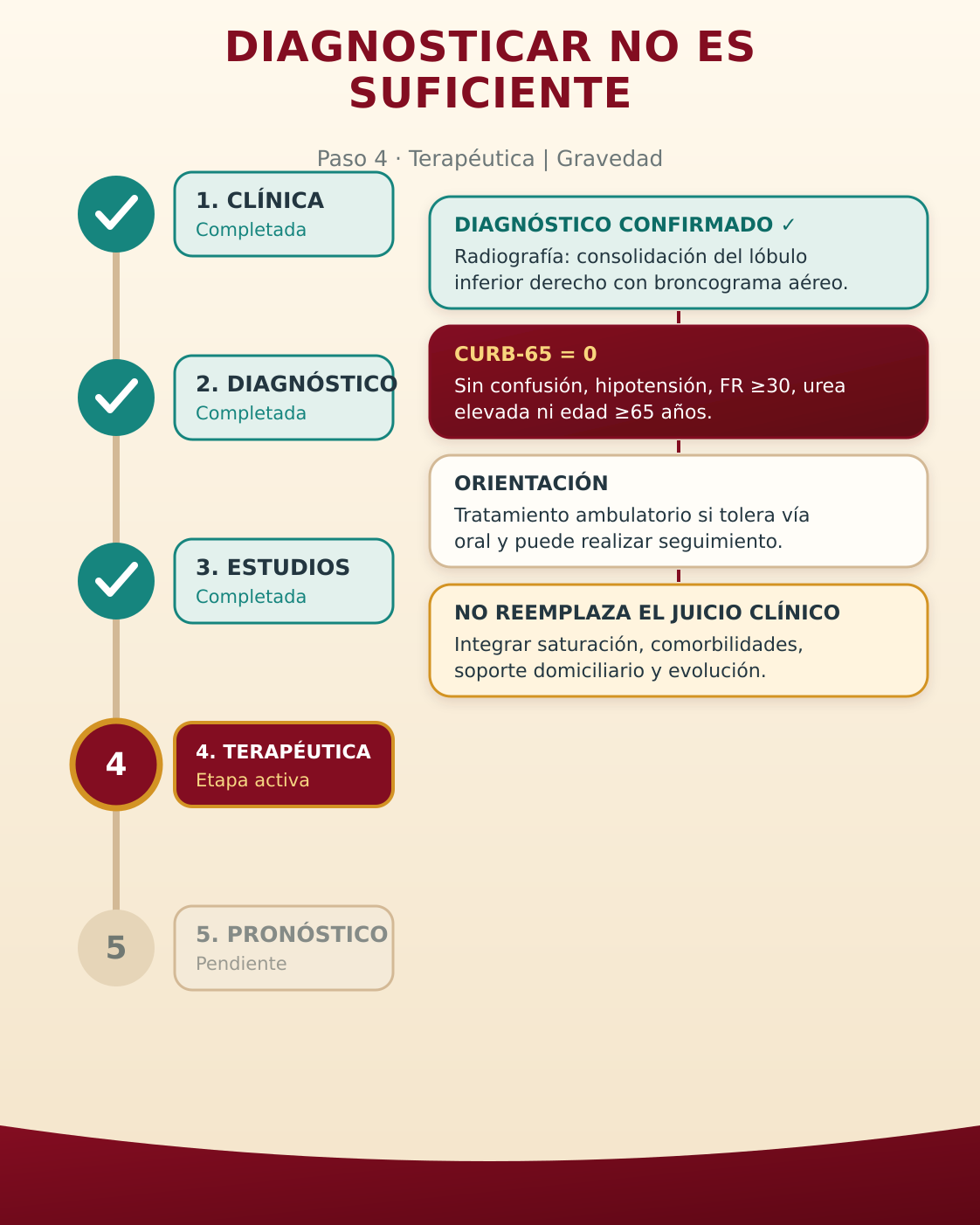 DIAGNOSTICAR NO ES SUFICIENTE

Paso 4 · Terapéutica | Gravedad

1. CLÍNICA
Completada

2. DIAGNÓSTICO
Completada

3. ESTUDIOS
Completada

4

4. TERAPÉUTICA
Etapa activa

5

5. PRONÓSTICO
Pendiente

DIAGNÓSTICO CONFIRMADO ✓
Radiografía: consolidación del lóbulo inferior derecho con broncograma aéreo.

CURB-65 = 0
Sin confusión, hipotensión, FR ≥30, urea elevada ni edad ≥65 años.

ORIENTACIÓN
Tratamiento ambulatorio si tolera vía oral y puede realizar seguimiento.

NO REEMPLAZA EL JUICIO CLÍNICO
Integrar saturación, comorbilidades, soporte domiciliario y evolución.